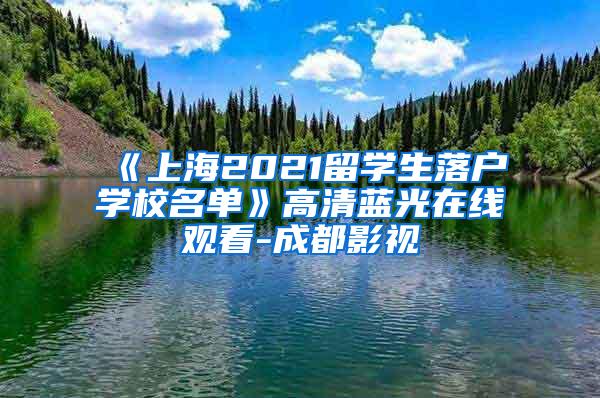 《上海2021留学生落户学校名单》高清蓝光在线观看-成都影视